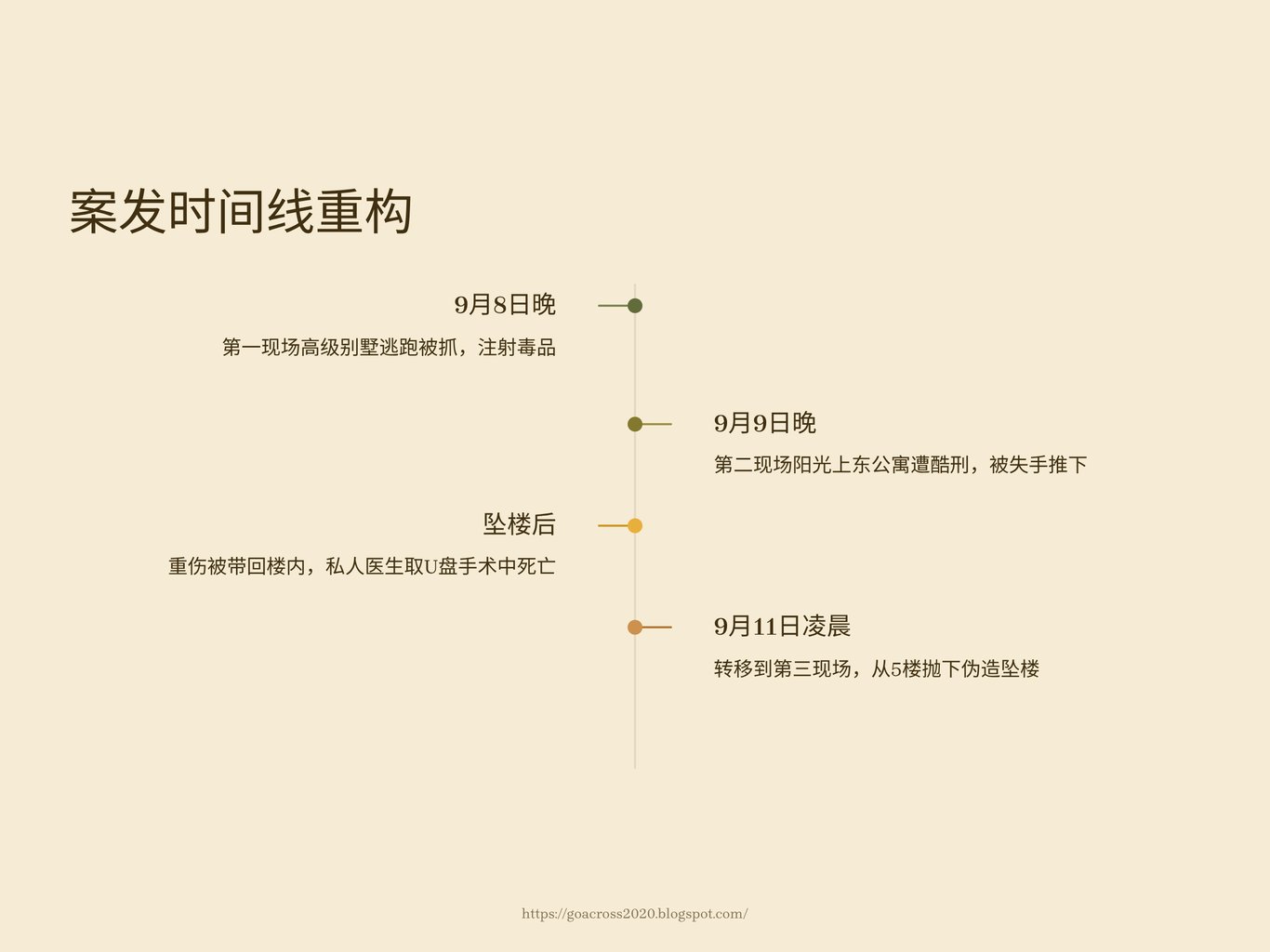 案发时间线重构

9月8日晚

第一现场高级别墅逃跑被抓，注射毒品

9月9日晚

第二现场阳光上东公寓遭酷刑，被失手推下

坠楼后

重伤被带回楼内，私人医生取U盘手术中死亡

9月11日凌晨

转移到第三现场，从5楼抛下伪造坠楼

https://goacross2020.blogspot.com/